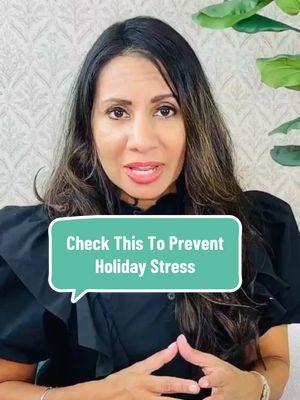 Check This To Prevent Holiday Stress